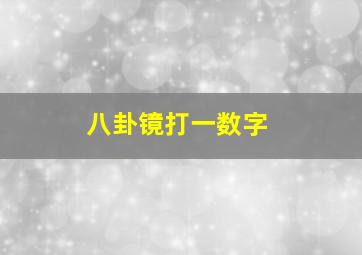 八卦镜打一数字